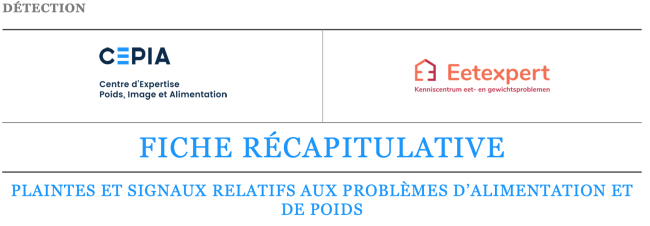 DÉTECTION

CEPIA

Centre d'Expertise
Poids, Image et Alimentation

Eetexpert

Kenniscentrum eet- en gewichtsproblemen

FICHE RÉCAPITULATIVE

PLAINTES ET SIGNAUX RELATIFS AUX PROBLÈMES D'ALIMENTATION ET DE POIDS